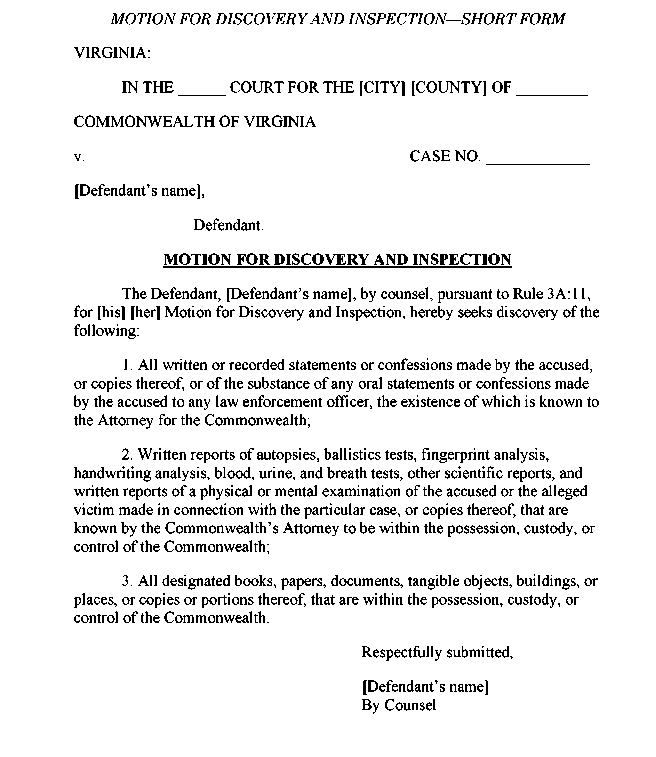 MOTION FOR DISCOVERY AND INSPECTION—SHORT FORM

VIRGINIA:

IN THE _____ COURT FOR THE [CITY] [COUNTY] OF ________

COMMONWEALTH OF VIRGINIA

v. CASE NO. ____________

[Defendant's name],

Defendant.

MOTION FOR DISCOVERY AND INSPECTION

The Defendant, [Defendant's name], by counsel, pursuant to Rule 3A:11, for [his] [her] Motion for Discovery and Inspection, hereby seeks discovery of the following:

1. All written or recorded statements or confessions made by the accused, or copies thereof, or of the substance of any oral statements or confessions made by the accused to any law enforcement officer, the existence of which is known to the Attorney for the Commonwealth;

2. Written reports of autopsies, ballistics tests, fingerprint analysis, handwriting analysis, blood, urine, and breath tests, other scientific reports, and written reports of a physical or mental examination of the accused or the alleged victim made in connection with the particular case, or copies thereof, that are known by the Commonwealth's Attorney to be within the possession, custody, or control of the Commonwealth;

3. All designated books, papers, documents, tangible objects, buildings, or places, or copies or portions thereof, that are within the possession, custody, or control of the Commonwealth.

Respectfully submitted,

[Defendant's name]
By Counsel